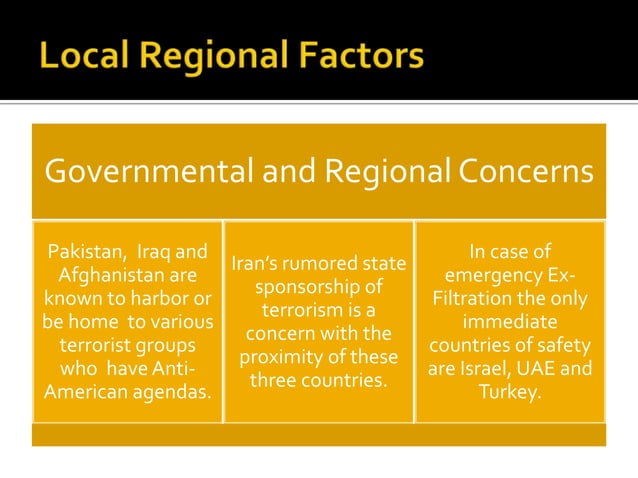 Local Regional Factors

Governmental and Regional Concerns

Pakistan, Iraq and Afghanistan are known to harbor or be home to various terrorist groups who have Anti-American agendas.

Iran's rumored state sponsorship of terrorism is a concern with the proximity of these three countries.

In case of emergency Ex-Filtration the only immediate countries of safety are Israel, UAE and Turkey.